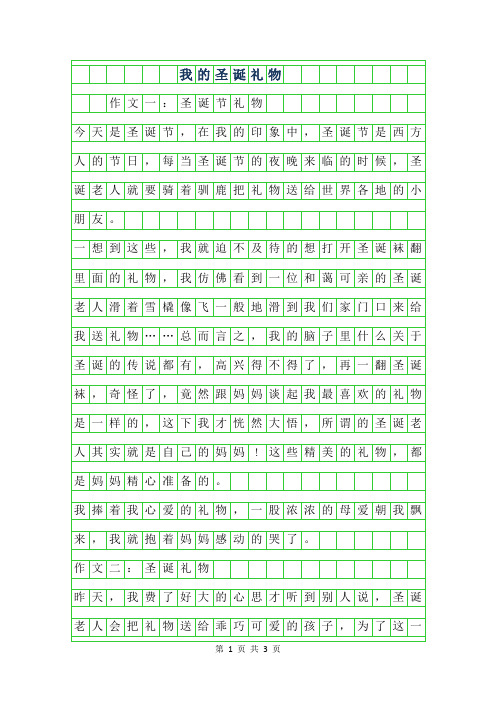 我的圣诞礼物

作文一：圣诞节礼物

今天是圣诞节，在我的印象中，圣诞节是西方人的节日，每当圣诞节的夜晚来临的时候，圣诞老人就要骑着驯鹿把礼物送给世界各地的小朋友。

一想到这些，我就迫不及待的想打开圣诞袜翻里面的礼物，我仿佛看到一位和蔼可亲的圣诞老人滑着雪橇像飞一般地滑到我们家门口来给我送礼物……总而言之，我的脑子里什么关于圣诞的传说都有，高兴得不得了，再一翻圣诞袜，奇怪了，竟然跟妈妈谈起我最喜欢的礼物是一样的，这下我才恍然大悟，所谓的圣诞老人其实就是自己的妈妈！这些精美的礼物，都是妈妈精心准备的。

我捧着我心爱的礼物，一股浓浓的母爱朝我飘来，我就抱着妈妈感动的哭了。

作文二：圣诞礼物

昨天，我费了好大的心思才听到别人说，圣诞老人会把礼物送给乖巧可爱的孩子，为了这一

第 1 页 共 3 页